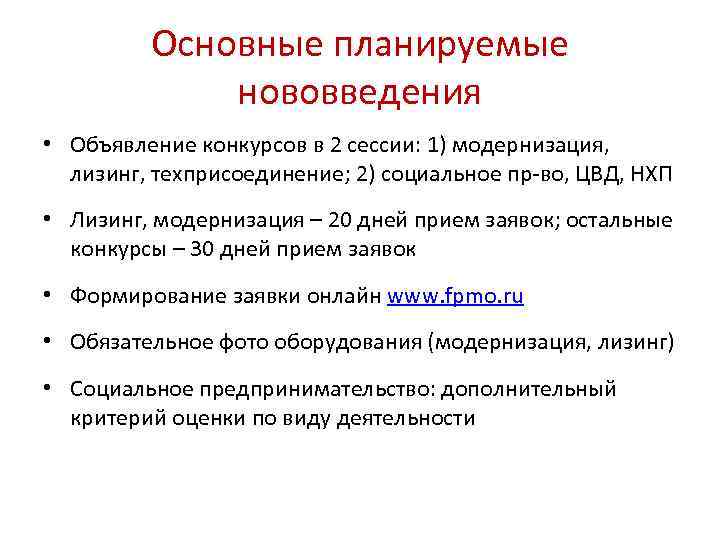 Основные планируемые нововведения

• Объявление конкурсов в 2 сессии: 1) модернизация, лизинг, техприсоединение; 2) социальное пр-во, ЦВД, НХП

• Лизинг, модернизация – 20 дней прием заявок; остальные конкурсы – 30 дней прием заявок

• Формирование заявки онлайн www.fpmo.ru

• Обязательное фото оборудования (модернизация, лизинг)

• Социальное предпринимательство: дополнительный критерий оценки по виду деятельности